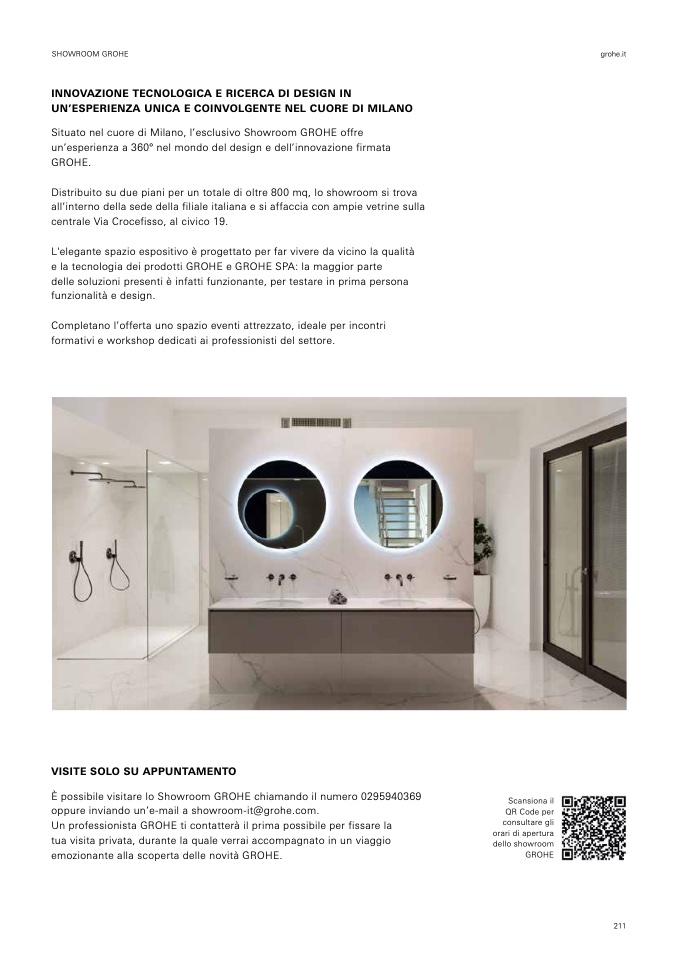 SHOWROOM GROHE

grohe.it

INNOVAZIONE TECNOLOGICA E RICERCA DI DESIGN IN UN'ESPERIENZA UNICA E COINVOLGENTE NEL CUORE DI MILANO

Situato nel cuore di Milano, l'esclusivo Showroom GROHE offre un'esperienza a 360° nel mondo del design e dell'innovazione firmata GROHE.

Distribuito su due piani per un totale di oltre 800 mq, lo showroom si trova all'interno della sede della filiale italiana e si affaccia con ampie vetrine sulla centrale Via Crocefisso, al civico 19.

L'elegante spazio espositivo è progettato per far vivere da vicino la qualità e la tecnologia dei prodotti GROHE e GROHE SPA: la maggior parte delle soluzioni presenti è infatti funzionante, per testare in prima persona funzionalità e design.

Completano l'offerta uno spazio eventi attrezzato, ideale per incontri formativi e workshop dedicati ai professionisti del settore.

VISITE SOLO SU APPUNTAMENTO

È possibile visitare lo Showroom GROHE chiamando il numero 0295940369 oppure inviando un'e-mail a showroom-it@grohe.com.
Un professionista GROHE ti contatterà il prima possibile per fissare la tua visita privata, durante la quale verrai accompagnato in un viaggio emozionante alla scoperta delle novità GROHE.

Scansiona il QR Code per consultare gli orari di apertura dello showroom GROHE

211